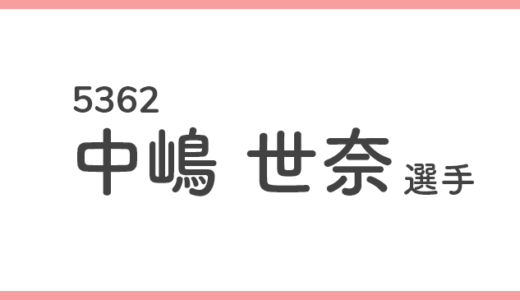 5362
中嶋 世奈 選手